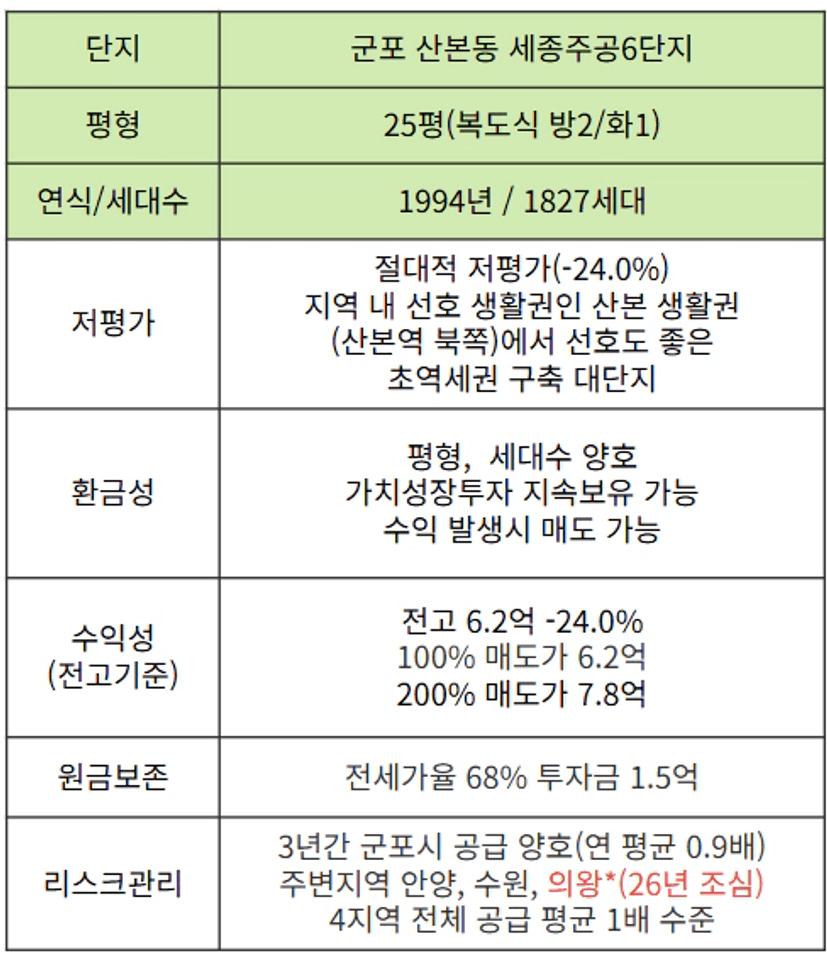 | 단지 | 군포 산본동 세종주공6단지 |
|---|---|
| 평형 | 25평(복도식 방2/화1) |
| 연식/세대수 | 1994년 / 1827세대 |
| 저평가 | 절대적 저평가(-24.0%) 지역 내 선호 생활권인 산본 생활권 (산본역 북쪽)에서 선호도 좋은 초역세권 구축 대단지 |
| 환금성 | 평형, 세대수 양호 가치성장투자 지속보유 가능 수익 발생시 매도 가능 |
| 수익성 (전고기준) | 전고 6.2억 -24.0% 100% 매도가 6.2억 200% 매도가 7.8억 |
| 원금보존 | 전세가율 68% 투자금 1.5억 |
| 리스크관리 | 3년간 군포시 공급 양호(연 평균 0.9배) 주변지역 안양, 수원, 의왕*(26년 조심) 4지역 전체 공급 평균 1배 수준 |